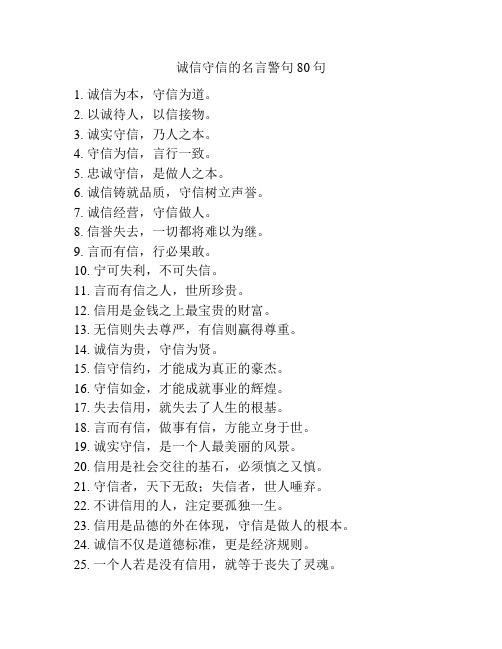 诚信守信的名言警句 80 句

1. 诚信为本，守信为道。
2. 以诚待人，以信接物。
3. 诚实守信，乃人之本。
4. 守信为信，言行一致。
5. 忠诚守信，是做人之本。
6. 诚信铸就品质，守信树立声誉。
7. 诚信经营，守信做人。
8. 信誉失去，一切都将难以为继。
9. 言而有信，行必果敢。
10. 宁可失利，不可失信。
11. 言而有信之人，世所珍贵。
12. 信用是金钱之上最宝贵的财富。
13. 无信则失去尊严，有信则赢得尊重。
14. 诚信为贵，守信为贤。
15. 信守信约，才能成为真正的豪杰。
16. 守信如金，才能成就事业的辉煌。
17. 失去信用，就失去了人生的根基。
18. 言而有信，做事有信，方能立身于世。
19. 诚实守信，是一个人最美丽的风景。
20. 信用是社会交往的基石，必须慎之又慎。
21. 守信者，天下无敌；失信者，世人唾弃。
22. 不讲信用的人，注定要孤独一生。
23. 信用是品德的外在体现，守信是做人的根本。
24. 诚信不仅是道德标准，更是经济规则。
25. 一个人若是没有信用，就等于丧失了灵魂。